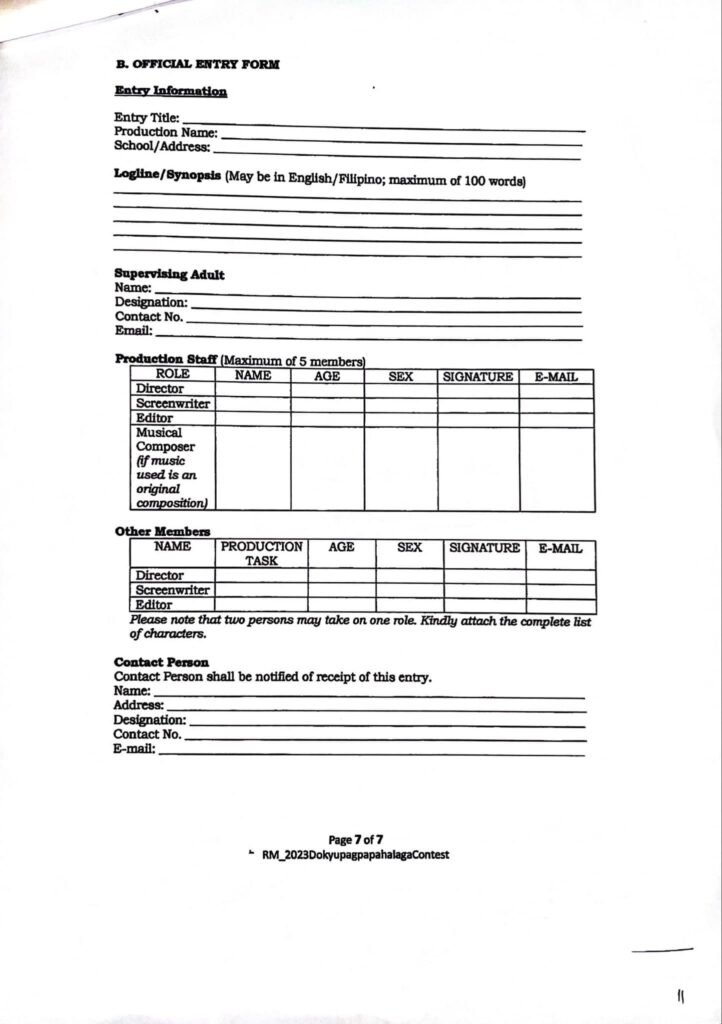 B. OFFICIAL ENTRY FORM

Entry Information

Entry Title: 
Production Name: 
School/Address: 

Logline/Synopsis (May be in English/Filipino; maximum of 100 words)

Supervising Adult
Name: 
Designation: 
Contact No. 
Email: 

Production Staff (Maximum of 5 members)

| ROLE | NAME | AGE | SEX | SIGNATURE | E-MAIL |
|---|---|---|---|---|---|
| Director | | | | | |
| Screenwriter | | | | | |
| Editor | | | | | |
| Musical Composer (if music used is an original composition) | | | | | |

Other Members

| NAME | PRODUCTION TASK | AGE | SEX | SIGNATURE | E-MAIL |
|---|---|---|---|---|---|
| Director | | | | | |
| Screenwriter | | | | | |
| Editor | | | | | |

Please note that two persons may take on one role. Kindly attach the complete list of characters.

Contact Person
Contact Person shall be notified of receipt of this entry.
Name: 
Address: 
Designation: 
Contact No. 
E-mail: 

Page 7 of 7
RM_2023DokyupagpapahalagaContest

11